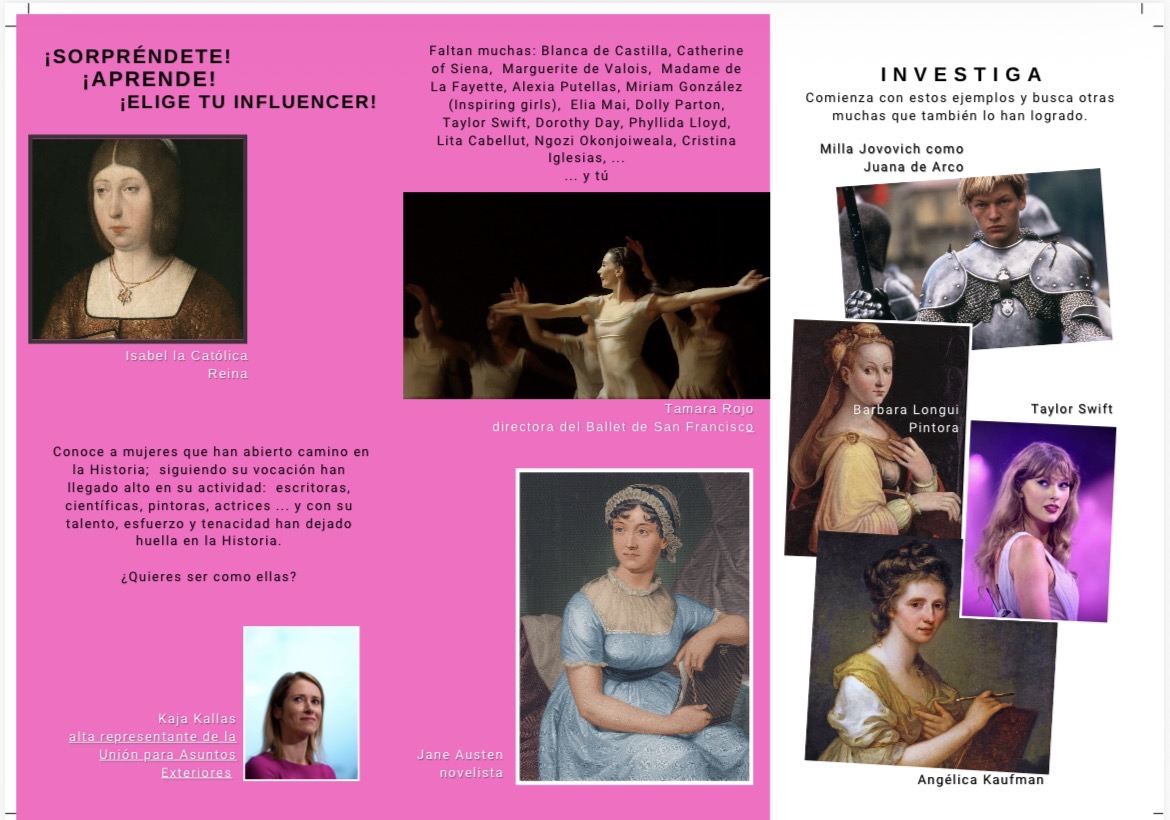 ¡SORPRÉNDETE!
¡APRENDE!
¡ELIGE TU INFLUENCER!

Isabel la Católica
Reina

Conoce a mujeres que han abierto camino en la Historia; siguiendo su vocación han llegado alto en su actividad: escritoras, científicas, pintoras, actrices ... y con su talento, esfuerzo y tenacidad han dejado huella en la Historia.

¿Quieres ser como ellas?

Kaja Kallas
alta representante de la Unión para Asuntos Exteriores

Faltan muchas: Blanca de Castilla, Catherine of Siena, Marguerite de Valois, Madame de La Fayette, Alexia Putellas, Miriam González (Inspiring girls), Elia Mai, Dolly Parton, Taylor Swift, Dorothy Day, Phyllida Lloyd, Lita Cabellut, Ngozi Okonjoiweala, Cristina Iglesias, ...
... y tú

Tamara Rojo
directora del Ballet de San Francisco

Jane Austen
novelista

INVESTIGA
Comienza con estos ejemplos y busca otras muchas que también lo han logrado.

Milla Jovovich como
Juana de Arco

Barbara Longui
Pintora

Taylor Swift

Angélica Kaufman